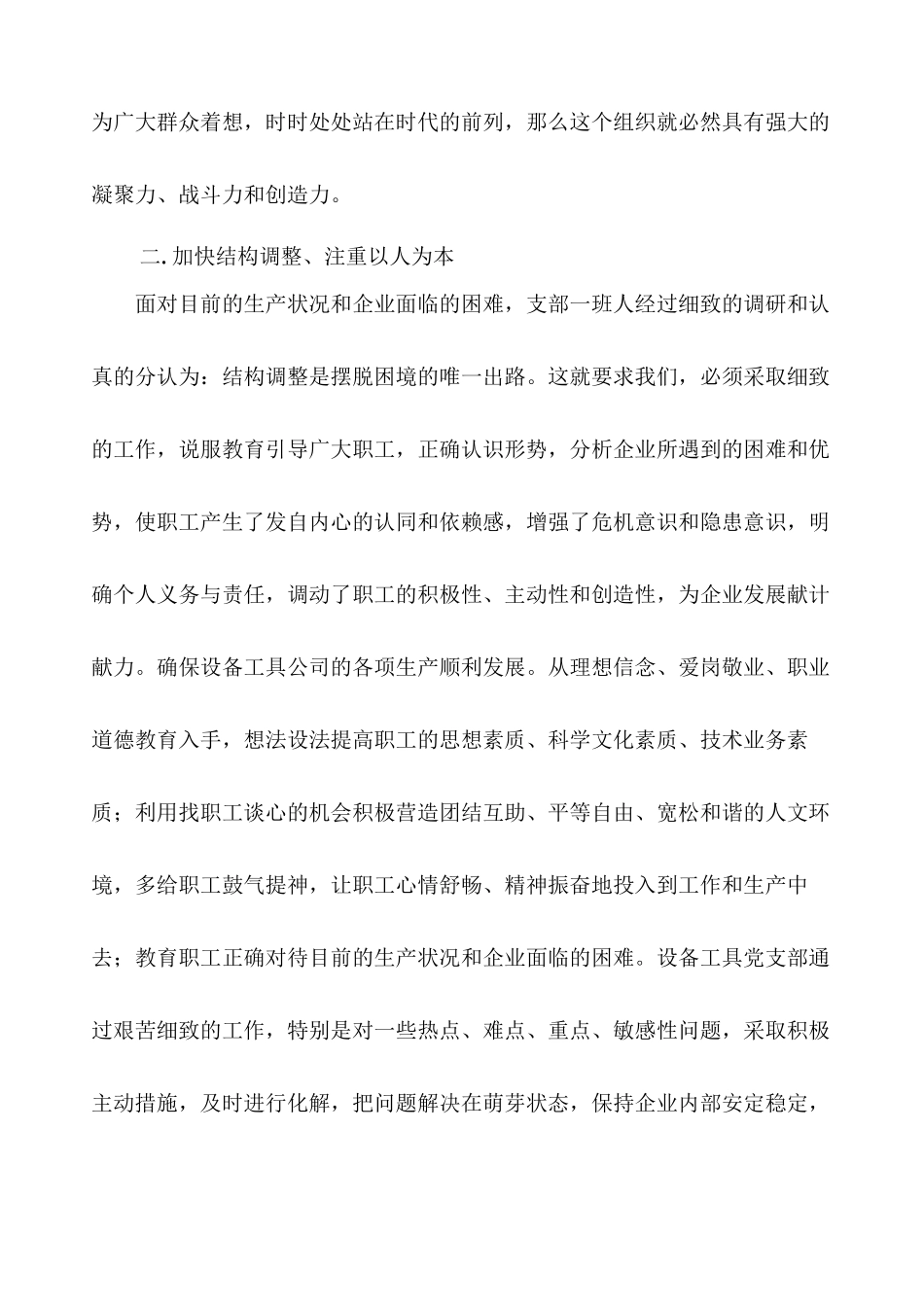 为广大群众着想，时时处处站在时代的前列，那么这个组织就必然具有强大的凝聚力、战斗力和创造力。

二.加快结构调整、注重以人为本

面对目前的生产状况和企业面临的困难，支部一班人经过细致的调研和认真的分认为：结构调整是摆脱困境的唯一出路。这就要求我们，必须采取细致的工作，说服教育引导广大职工，正确认识形势，分析企业所遇到的困难和优势，使职工产生了发自内心的认同和依赖感，增强了危机意识和隐患意识，明确个人义务与责任，调动了职工的积极性、主动性和创造性，为企业发展献计献力。确保设备工具公司的各项生产顺利发展。从理想信念、爱岗敬业、职业道德教育入手，想法设法提高职工的思想素质、科学文化素质、技术业务素质；利用找职工谈心的机会积极营造团结互助、平等自由、宽松和谐的人文环境，多给职工鼓气提神，让职工心情舒畅、精神振奋地投入到工作和生产中去；教育职工正确对待目前的生产状况和企业面临的困难。设备工具党支部通过艰苦细致的工作，特别是对一些热点、难点、重点、敏感性问题，采取积极主动措施，及时进行化解，把问题解决在萌芽状态，保持企业内部安定稳定，